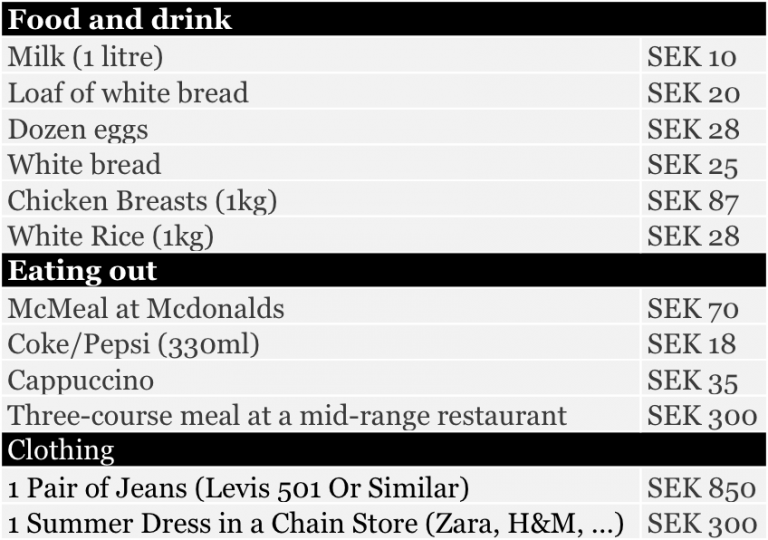 | Food and drink | |
|---|---|
| Milk (1 litre) | SEK 10 |
| Loaf of white bread | SEK 20 |
| Dozen eggs | SEK 28 |
| White bread | SEK 25 |
| Chicken Breasts (1kg) | SEK 87 |
| White Rice (1kg) | SEK 28 |
| **Eating out** | |
| McMeal at Mcdonalds | SEK 70 |
| Coke/Pepsi (330ml) | SEK 18 |
| Cappuccino | SEK 35 |
| Three-course meal at a mid-range restaurant | SEK 300 |
| Clothing | |
| 1 Pair of Jeans (Levis 501 Or Similar) | SEK 850 |
| 1 Summer Dress in a Chain Store (Zara, H&M, ...) | SEK 300 |